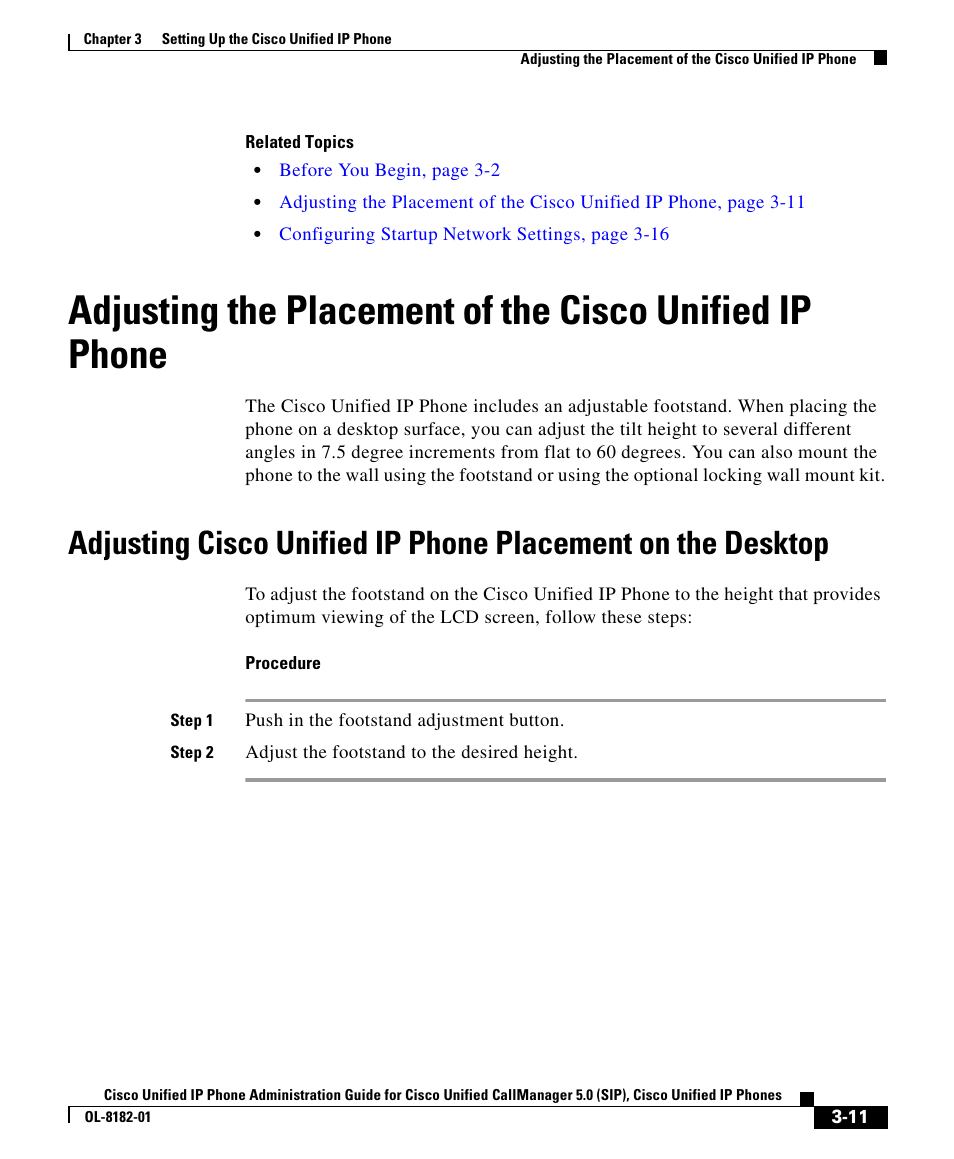 Chapter 3      Setting Up the Cisco Unified IP Phone

Adjusting the Placement of the Cisco Unified IP Phone

Related Topics

• Before You Begin, page 3-2
• Adjusting the Placement of the Cisco Unified IP Phone, page 3-11
• Configuring Startup Network Settings, page 3-16

Adjusting the Placement of the Cisco Unified IP Phone

The Cisco Unified IP Phone includes an adjustable footstand. When placing the phone on a desktop surface, you can adjust the tilt height to several different angles in 7.5 degree increments from flat to 60 degrees. You can also mount the phone to the wall using the footstand or using the optional locking wall mount kit.

Adjusting Cisco Unified IP Phone Placement on the Desktop

To adjust the footstand on the Cisco Unified IP Phone to the height that provides optimum viewing of the LCD screen, follow these steps:

Procedure

Step 1    Push in the footstand adjustment button.

Step 2    Adjust the footstand to the desired height.

Cisco Unified IP Phone Administration Guide for Cisco Unified CallManager 5.0 (SIP), Cisco Unified IP Phones

OL-8182-01

3-11